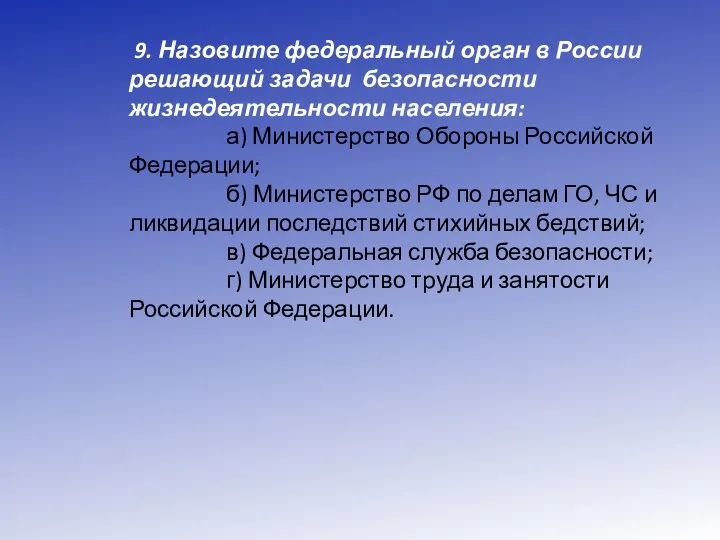 9. Назовите федеральный орган в России решающий задачи безопасности жизнедеятельности населения:

а) Министерство Обороны Российской Федерации;

б) Министерство РФ по делам ГО, ЧС и ликвидации последствий стихийных бедствий;

в) Федеральная служба безопасности;

г) Министерство труда и занятости Российской Федерации.